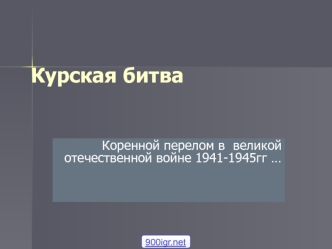 Курская битва

Коренной перелом в великой отечественной войне 1941-1945гг …

900igr.net